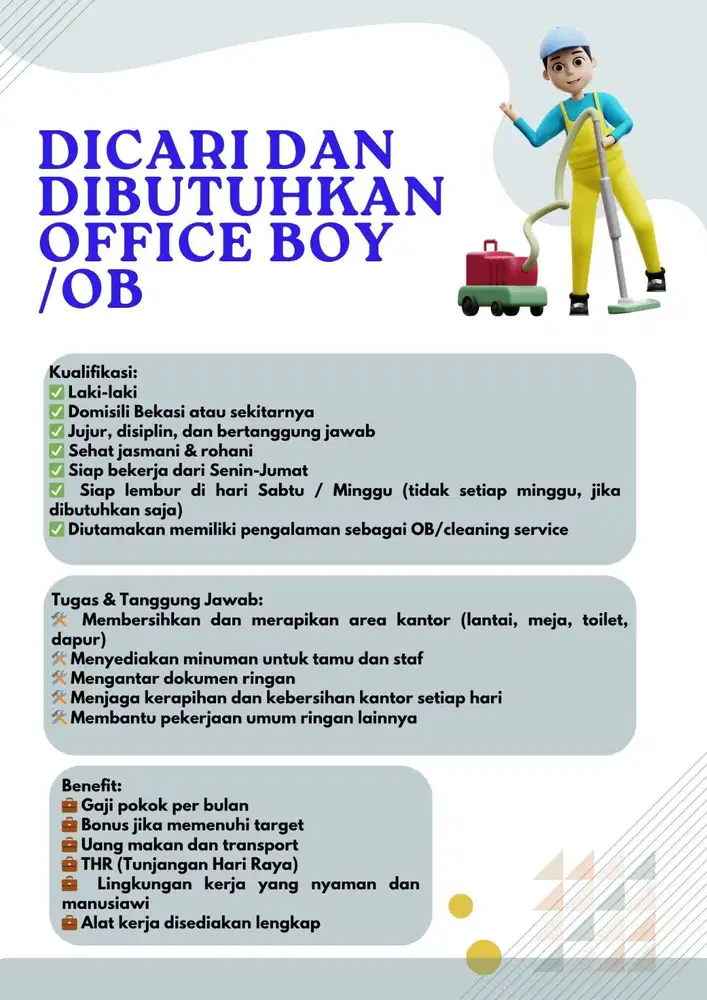 DICARI DAN DIBUTUHKAN OFFICE BOY /OB

Kualifikasi:
✅ Laki-laki
✅ Domisili Bekasi atau sekitarnya
✅ Jujur, disiplin, dan bertanggung jawab
✅ Sehat jasmani & rohani
✅ Siap bekerja dari Senin-Jumat
✅ Siap lembur di hari Sabtu / Minggu (tidak setiap minggu, jika dibutuhkan saja)
✅ Diutamakan memiliki pengalaman sebagai OB/cleaning service

Tugas & Tanggung Jawab:
🛠 Membersihkan dan merapikan area kantor (lantai, meja, toilet, dapur)
🛠 Menyediakan minuman untuk tamu dan staf
🛠 Mengantar dokumen ringan
🛠 Menjaga kerapihan dan kebersihan kantor setiap hari
🛠 Membantu pekerjaan umum ringan lainnya

Benefit:
💼 Gaji pokok per bulan
💼 Bonus jika memenuhi target
💼 Uang makan dan transport
💼 THR (Tunjangan Hari Raya)
💼 Lingkungan kerja yang nyaman dan manusiawi
💼 Alat kerja disediakan lengkap